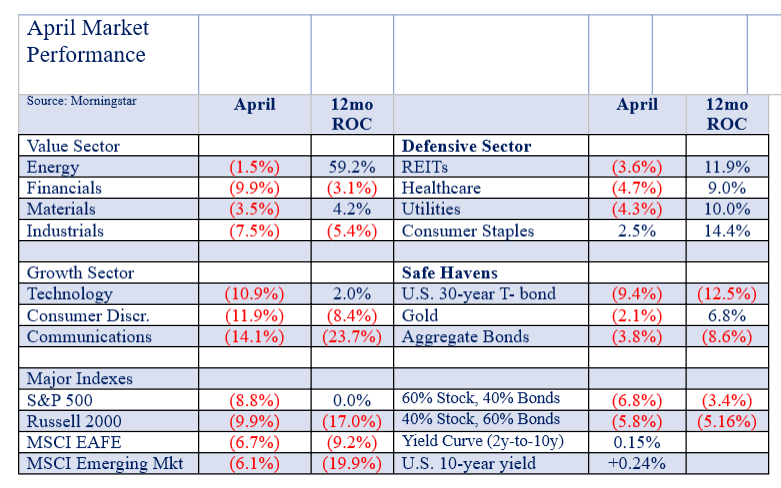 | April Market Performance | | | | | |
|---|---|---|---|---|---|
| Source: Morningstar | April | 12mo ROC | | April | 12mo ROC |
| Value Sector | | | Defensive Sector | | |
| Energy | (1.5%) | 59.2% | REITs | (3.6%) | 11.9% |
| Financials | (9.9%) | (3.1%) | Healthcare | (4.7%) | 9.0% |
| Materials | (3.5%) | 4.2% | Utilities | (4.3%) | 10.0% |
| Industrials | (7.5%) | (5.4%) | Consumer Staples | 2.5% | 14.4% |
| | | | | | |
| Growth Sector | | | Safe Havens | | |
| Technology | (10.9%) | 2.0% | U.S. 30-year T- bond | (9.4%) | (12.5%) |
| Consumer Discr. | (11.9%) | (8.4%) | Gold | (2.1%) | 6.8% |
| Communications | (14.1%) | (23.7%) | Aggregate Bonds | (3.8%) | (8.6%) |
| | | | | | |
| Major Indexes | | | | | |
| S&P 500 | (8.8%) | 0.0% | 60% Stock, 40% Bonds | (6.8%) | (3.4%) |
| Russell 2000 | (9.9%) | (17.0%) | 40% Stock, 60% Bonds | (5.8%) | (5.16%) |
| MSCI EAFE | (6.7%) | (9.2%) | Yield Curve (2y-to-10y) | 0.15% | |
| MSCI Emerging Mkt | (6.1%) | (19.9%) | U.S. 10-year yield | +0.24% | |